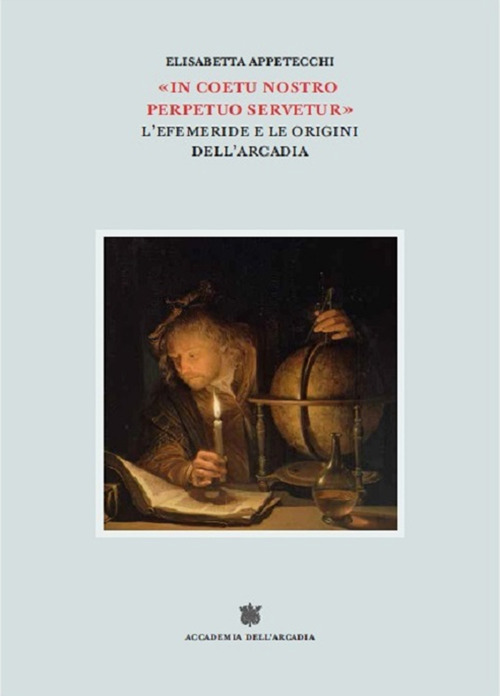 ELISABETTA APPETECCHI

«IN COETU NOSTRO PERPETUO SERVETUR»

L'EFEMERIDE E LE ORIGINI DELL'ARCADIA

ACCADEMIA DELL'ARCADIA